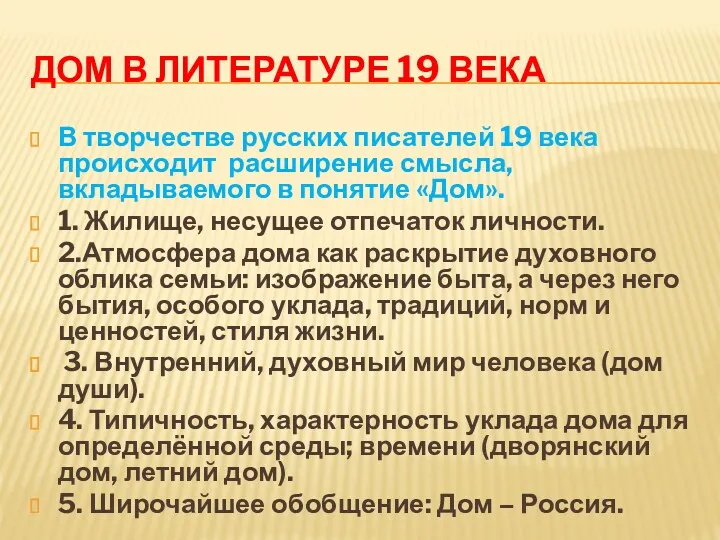 ДОМ В ЛИТЕРАТУРЕ 19 ВЕКА

В творчестве русских писателей 19 века происходит расширение смысла, вкладываемого в понятие «Дом».

1. Жилище, несущее отпечаток личности.

2.Атмосфера дома как раскрытие духовного облика семьи: изображение быта, а через него бытия, особого уклада, традиций, норм и ценностей, стиля жизни.

3. Внутренний, духовный мир человека (дом души).

4. Типичность, характерность уклада дома для определённой среды; времени (дворянский дом, летний дом).

5. Широчайшее обобщение: Дом – Россия.